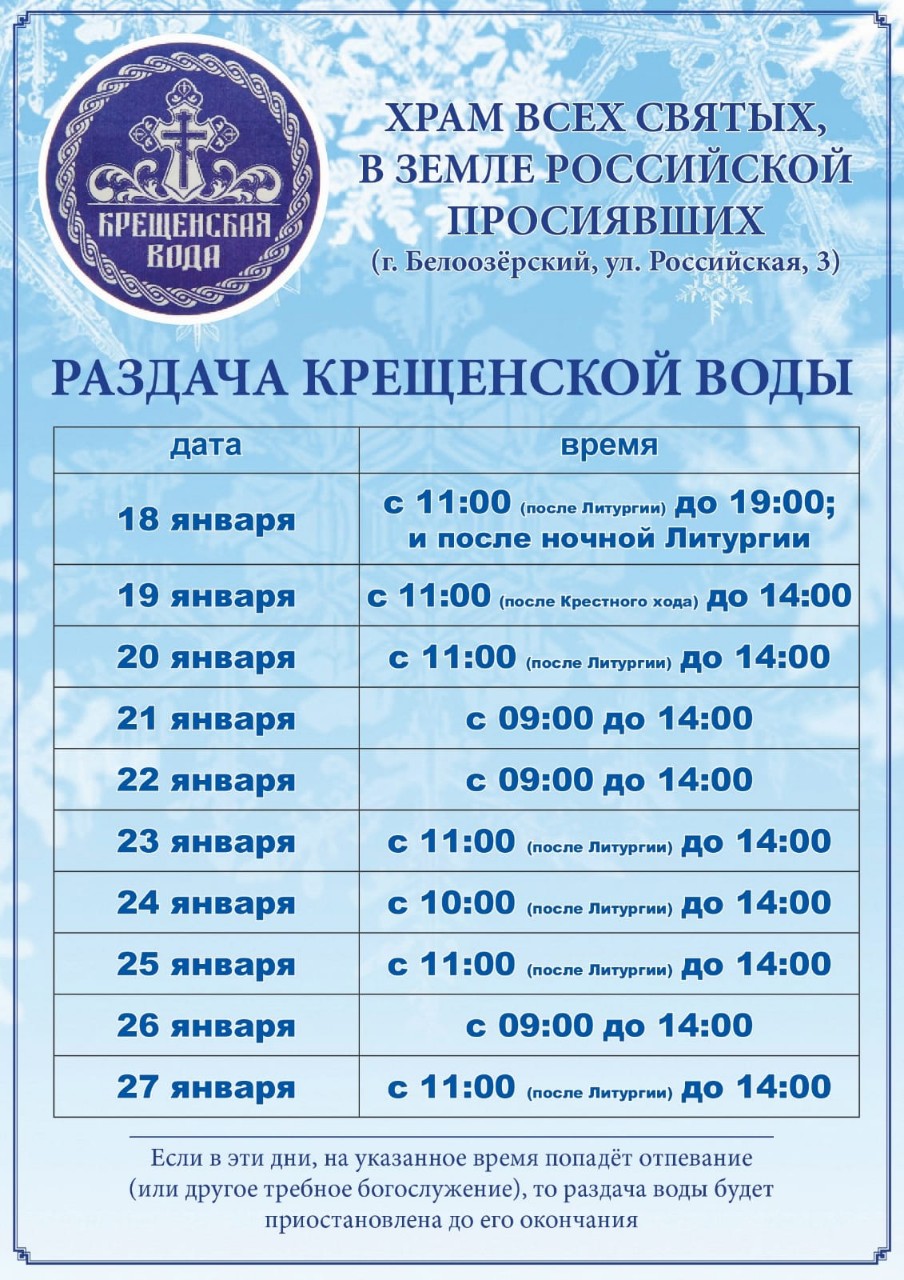 КРЕЩЕНСКАЯ ВОДА

ХРАМ ВСЕХ СВЯТЫХ, В ЗЕМЛЕ РОССИЙСКОЙ ПРОСИЯВШИХ
(г. Белоозёрский, ул. Российская, 3)

РАЗДАЧА КРЕЩЕНСКОЙ ВОДЫ

| дата | время |
|---|---|
| 18 января | с 11:00 (после Литургии) до 19:00; и после ночной Литургии |
| 19 января | с 11:00 (после Крестного хода) до 14:00 |
| 20 января | с 11:00 (после Литургии) до 14:00 |
| 21 января | с 09:00 до 14:00 |
| 22 января | с 09:00 до 14:00 |
| 23 января | с 11:00 (после Литургии) до 14:00 |
| 24 января | с 10:00 (после Литургии) до 14:00 |
| 25 января | с 11:00 (после Литургии) до 14:00 |
| 26 января | с 09:00 до 14:00 |
| 27 января | с 11:00 (после Литургии) до 14:00 |

Если в эти дни, на указанное время попадёт отпевание (или другое требное богослужение), то раздача воды будет приостановлена до его окончания